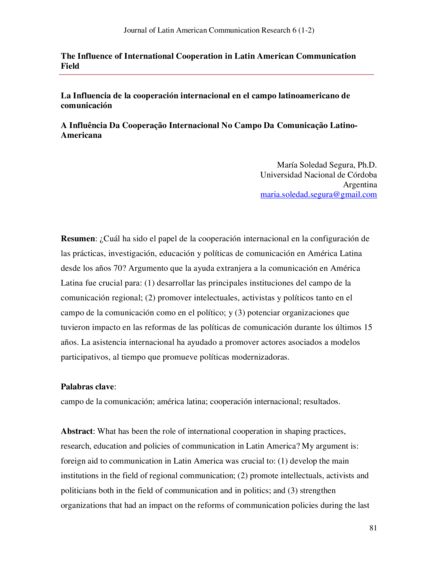 Journal of Latin American Communication Research 6 (1-2)

The Influence of International Cooperation in Latin American Communication Field

La Influencia de la cooperación internacional en el campo latinoamericano de comunicación

A Influência Da Cooperação Internacional No Campo Da Comunicação Latino-Americana

María Soledad Segura, Ph.D.
Universidad Nacional de Córdoba
Argentina
maria.soledad.segura@gmail.com

Resumen: ¿Cuál ha sido el papel de la cooperación internacional en la configuración de las prácticas, investigación, educación y políticas de comunicación en América Latina desde los años 70? Argumento que la ayuda extranjera a la comunicación en América Latina fue crucial para: (1) desarrollar las principales instituciones del campo de la comunicación regional; (2) promover intelectuales, activistas y políticos tanto en el campo de la comunicación como en el político; y (3) potenciar organizaciones que tuvieron impacto en las reformas de las políticas de comunicación durante los últimos 15 años. La asistencia internacional ha ayudado a promover actores asociados a modelos participativos, al tiempo que promueve políticas modernizadoras.

Palabras clave:
campo de la comunicación; américa latina; cooperación internacional; resultados.

Abstract: What has been the role of international cooperation in shaping practices, research, education and policies of communication in Latin America? My argument is: foreign aid to communication in Latin America was crucial to: (1) develop the main institutions in the field of regional communication; (2) promote intellectuals, activists and politicians both in the field of communication and in politics; and (3) strengthen organizations that had an impact on the reforms of communication policies during the last

81